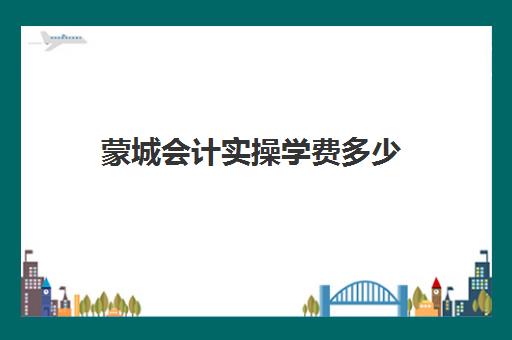 蒙城会计实操学费多少